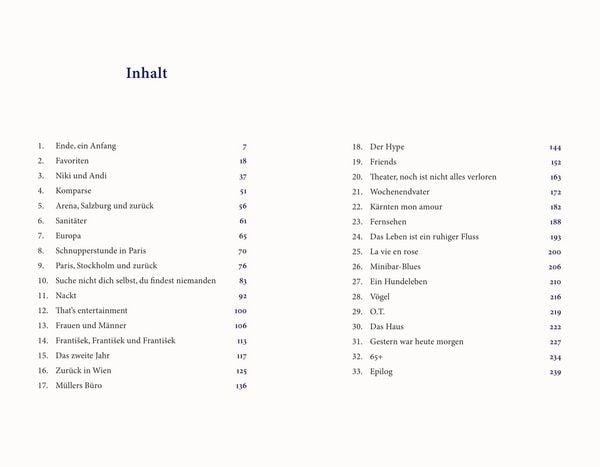 Inhalt

1. Ende, ein Anfang 7
2. Favoriten 18
3. Niki und Andi 37
4. Komparse 51
5. Arena, Salzburg und zurück 56
6. Sanitäter 61
7. Europa 65
8. Schnupperstunde in Paris 70
9. Paris, Stockholm und zurück 76
10. Suche nicht dich selbst, du findest niemanden 83
11. Nackt 92
12. That's entertainment 100
13. Frauen und Männer 106
14. František, František und František 113
15. Das zweite Jahr 117
16. Zurück in Wien 125
17. Müllers Büro 136

18. Der Hype 144
19. Friends 152
20. Theater, noch ist nicht alles verloren 163
21. Wochenendvater 172
22. Kärnten mon amour 182
23. Fernsehen 188
24. Das Leben ist ein ruhiger Fluss 193
25. La vie en rose 200
26. Minibar-Blues 206
27. Ein Hundeleben 210
28. Vögel 216
29. O.T. 219
30. Das Haus 222
31. Gestern war heute morgen 227
32. 65+ 234
33. Epilog 239